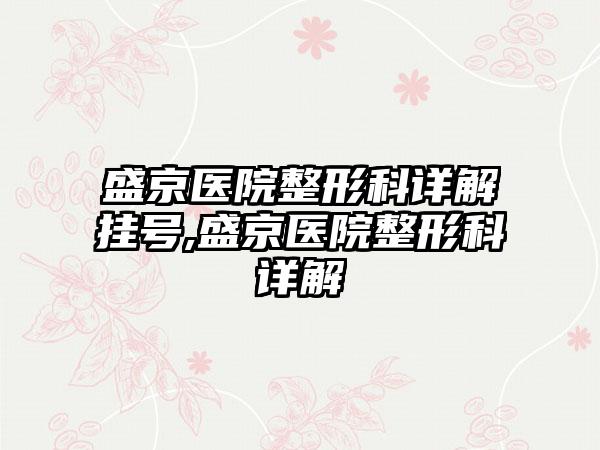 盛京医院整形科详解挂号,盛京医院整形科详解